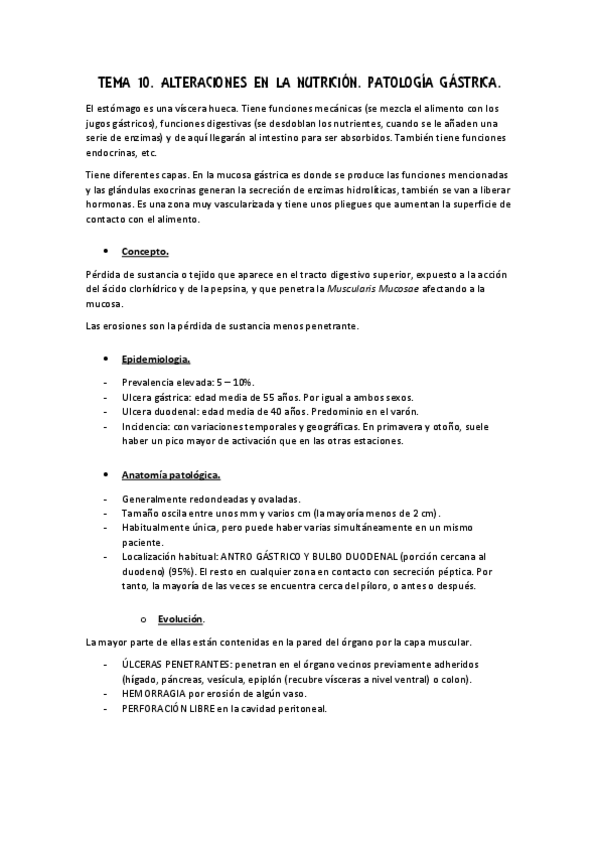 TEMA 10. ALTERACIONES EN LA NUTRICIÓN. PATOLOGÍA GÁSTRICA.

El estómago es una víscera hueca. Tiene funciones mecánicas (se mezcla el alimento con los jugos gástricos), funciones digestivas (se desdoblan los nutrientes, cuando se le añaden una serie de enzimas) y de aquí llegarán al intestino para ser absorbidos. También tiene funciones endocrinas, etc.

Tiene diferentes capas. En la mucosa gástrica es donde se produce las funciones mencionadas y las glándulas exocrinas generan la secreción de enzimas hidrolíticas, también se van a liberar hormonas. Es una zona muy vascularizada y tiene unos pliegues que aumentan la superficie de contacto con el alimento.

• Concepto.

Pérdida de sustancia o tejido que aparece en el tracto digestivo superior, expuesto a la acción del ácido clorhídrico y de la pepsina, y que penetra la Muscularis Mucosae afectando a la mucosa.

Las erosiones son la pérdida de sustancia menos penetrante.

• Epidemiologia.

- Prevalencia elevada: 5 – 10%.
- Ulcera gástrica: edad media de 55 años. Por igual a ambos sexos.
- Ulcera duodenal: edad media de 40 años. Predominio en el varón.
- Incidencia: con variaciones temporales y geográficas. En primavera y otoño, suele haber un pico mayor de activación que en las otras estaciones.

• Anatomía patológica.

- Generalmente redondeadas y ovaladas.
- Tamaño oscila entre unos mm y varios cm (la mayoría menos de 2 cm).
- Habitualmente única, pero puede haber varias simultáneamente en un mismo paciente.
- Localización habitual: ANTRO GÁSTRICO Y BULBO DUODENAL (porción cercana al duodeno) (95%). El resto en cualquier zona en contacto con secreción péptica. Por tanto, la mayoría de las veces se encuentra cerca del píloro, o antes o después.

o Evolución.

La mayor parte de ellas están contenidas en la pared del órgano por la capa muscular.

- ÚLCERAS PENETRANTES: penetran en el órgano vecinos previamente adheridos (hígado, páncreas, vesícula, epiplón (recubre vísceras a nivel ventral) o colon).
- HEMORRAGIA por erosión de algún vaso.
- PERFORACIÓN LIBRE en la cavidad peritoneal.